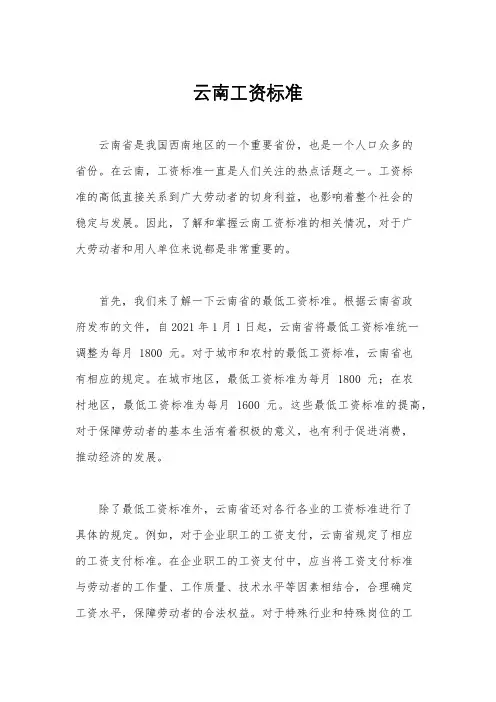 云南工资标准

云南省是我国西南地区的一个重要省份，也是一个人口众多的省份。在云南，工资标准一直是人们关注的热点话题之一。工资标准的高低直接关系到广大劳动者的切身利益，也影响着整个社会的稳定与发展。因此，了解和掌握云南工资标准的相关情况，对于广大劳动者和用人单位来说都是非常重要的。

首先，我们来了解一下云南省的最低工资标准。根据云南省政府发布的文件，自 2021 年 1 月 1 日起，云南省将最低工资标准统一调整为每月 1800 元。对于城市和农村的最低工资标准，云南省也有相应的规定。在城市地区，最低工资标准为每月 1800 元；在农村地区，最低工资标准为每月 1600 元。这些最低工资标准的提高，对于保障劳动者的基本生活有着积极的意义，也有利于促进消费，推动经济的发展。

除了最低工资标准外，云南省还对各行各业的工资标准进行了具体的规定。例如，对于企业职工的工资支付，云南省规定了相应的工资支付标准。在企业职工的工资支付中，应当将工资支付标准与劳动者的工作量、工作质量、技术水平等因素相结合，合理确定工资水平，保障劳动者的合法权益。对于特殊行业和特殊岗位的工